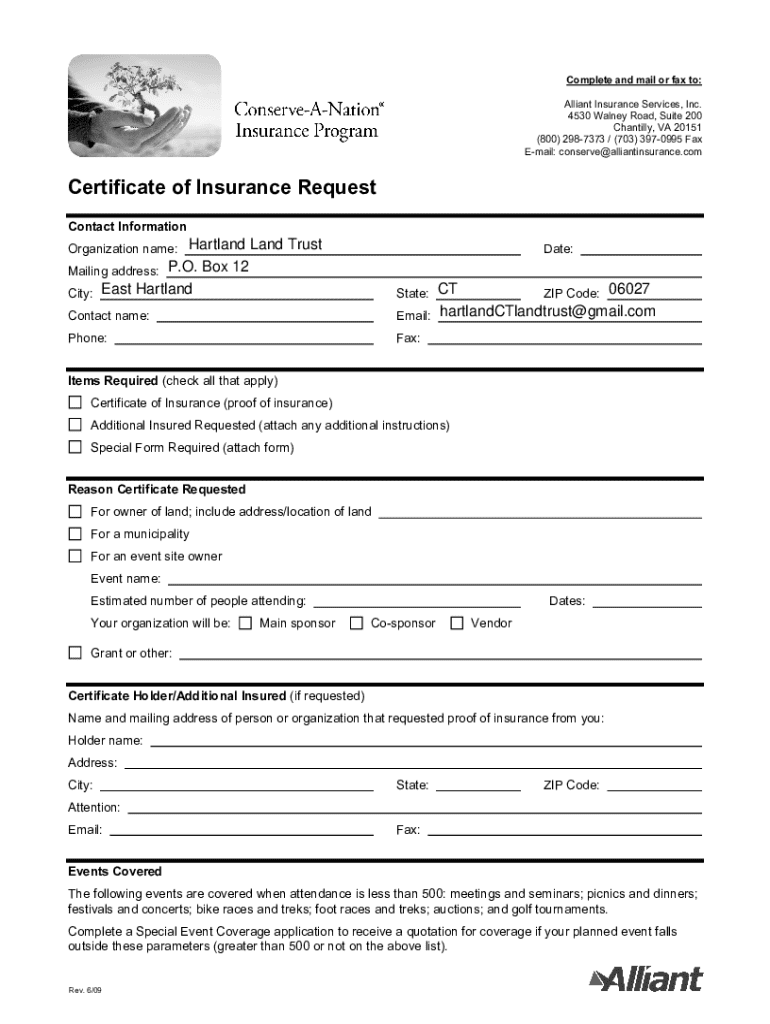 Conserve-A-Nation℠
Insurance Program

Complete and mail or fax to:

Alliant Insurance Services, Inc.
4530 Walney Road, Suite 200
Chantilly, VA 20151
(800) 298-7373 / (703) 397-0995 Fax
E-mail: conserve@alliantinsurance.com

Certificate of Insurance Request

Contact Information
Organization name: Hartland Land Trust Date:
Mailing address: P.O. Box 12
City: East Hartland State: CT ZIP Code: 06027
Contact name: Email: hartlandCTlandtrust@gmail.com
Phone: Fax:

Items Required (check all that apply)
☐ Certificate of Insurance (proof of insurance)
☐ Additional Insured Requested (attach any additional instructions)
☐ Special Form Required (attach form)

Reason Certificate Requested
☐ For owner of land; include address/location of land
☐ For a municipality
☐ For an event site owner
Event name:
Estimated number of people attending: Dates:
Your organization will be: ☐ Main sponsor ☐ Co-sponsor ☐ Vendor
☐ Grant or other:

Certificate Holder/Additional Insured (if requested)
Name and mailing address of person or organization that requested proof of insurance from you:
Holder name:
Address:
City: State: ZIP Code:
Attention:
Email: Fax:

Events Covered
The following events are covered when attendance is less than 500: meetings and seminars; picnics and dinners; festivals and concerts; bike races and treks; foot races and treks; auctions; and golf tournaments.

Complete a Special Event Coverage application to receive a quotation for coverage if your planned event falls outside these parameters (greater than 500 or not on the above list).

Rev. 6/09

Alliant